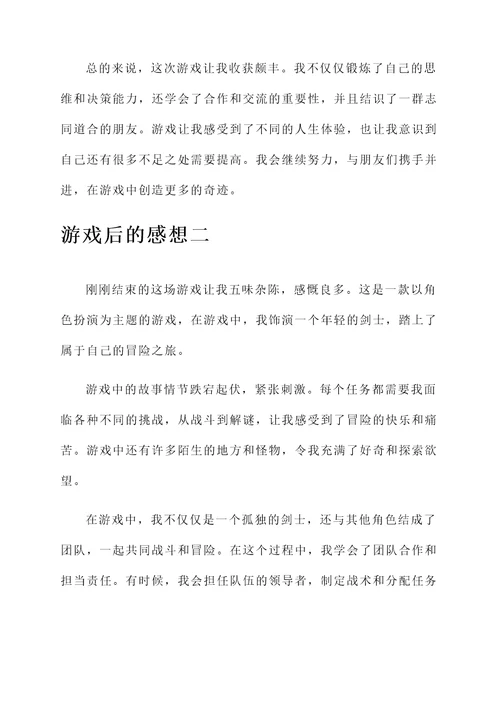 总的来说，这次游戏让我收获颇丰。我不仅仅锻炼了自己的思维和决策能力，还学会了合作和交流的重要性，并且结识了一群志同道合的朋友。游戏让我感受到了不同的人生体验，也让我意识到自己还有很多不足之处需要提高。我会继续努力，与朋友们携手并进，在游戏中创造更多的奇迹。

游戏后的感想二

刚刚结束的这场游戏让我五味杂陈，感慨良多。这是一款以角色扮演为主题的游戏，在游戏中，我饰演一个年轻的剑士，踏上了属于自己的冒险之旅。

游戏中的故事情节跌宕起伏，紧张刺激。每个任务都需要我面临各种不同的挑战，从战斗到解谜，让我感受到了冒险的快乐和痛苦。游戏中还有许多陌生的地方和怪物，令我充满了好奇和探索欲望。

在游戏中，我不仅仅是一个孤独的剑士，还与其他角色结成了团队，一起共同战斗和冒险。在这个过程中，我学会了团队合作和担当责任。有时候，我会担任队伍的领导者，制定战术和分配任务